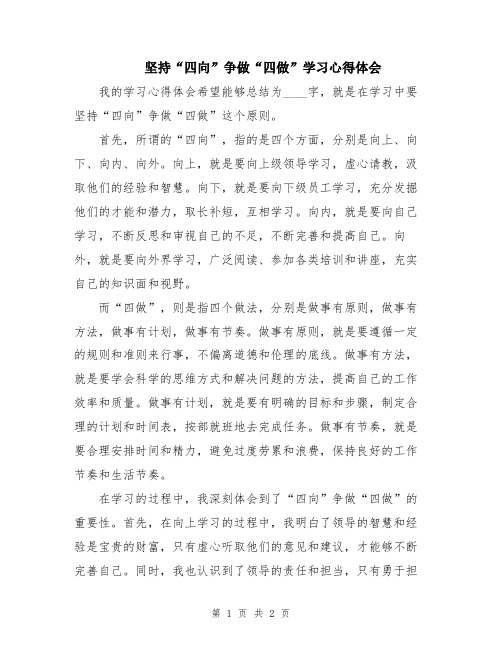 坚持“四向”争做“四做”学习心得体会

我的学习心得体会希望能够总结为____字，就是在学习中要坚持“四向”争做“四做”这个原则。

首先，所谓的“四向”，指的是四个方面，分别是向上、向下、向内、向外。向上，就是要向上级领导学习，虚心请教，汲取他们的经验和智慧。向下，就是要向下级员工学习，充分发掘他们的才能和潜力，取长补短，互相学习。向内，就是要向自己学习，不断反思和审视自己的不足，不断完善和提高自己。向外，就是要向外界学习，广泛阅读、参加各类培训和讲座，充实自己的知识面和视野。

而“四做”，则是指四个做法，分别是做事有原则，做事有方法，做事有计划，做事有节奏。做事有原则，就是要遵循一定的规则和准则来行事，不偏离道德和伦理的底线。做事有方法，就是要学会科学的思维方式和解决问题的方法，提高自己的工作效率和质量。做事有计划，就是要有明确的目标和步骤，制定合理的计划和时间表，按部就班地去完成任务。做事有节奏，就是要合理安排时间和精力，避免过度劳累和浪费，保持良好的工作节奏和生活节奏。

在学习的过程中，我深刻体会到了“四向”争做“四做”的重要性。首先，在向上学习的过程中，我明白了领导的智慧和经验是宝贵的财富，只有虚心听取他们的意见和建议，才能够不断完善自己。同时，我也认识到了领导的责任和担当，只有勇于担

第 1 页 共 2 页